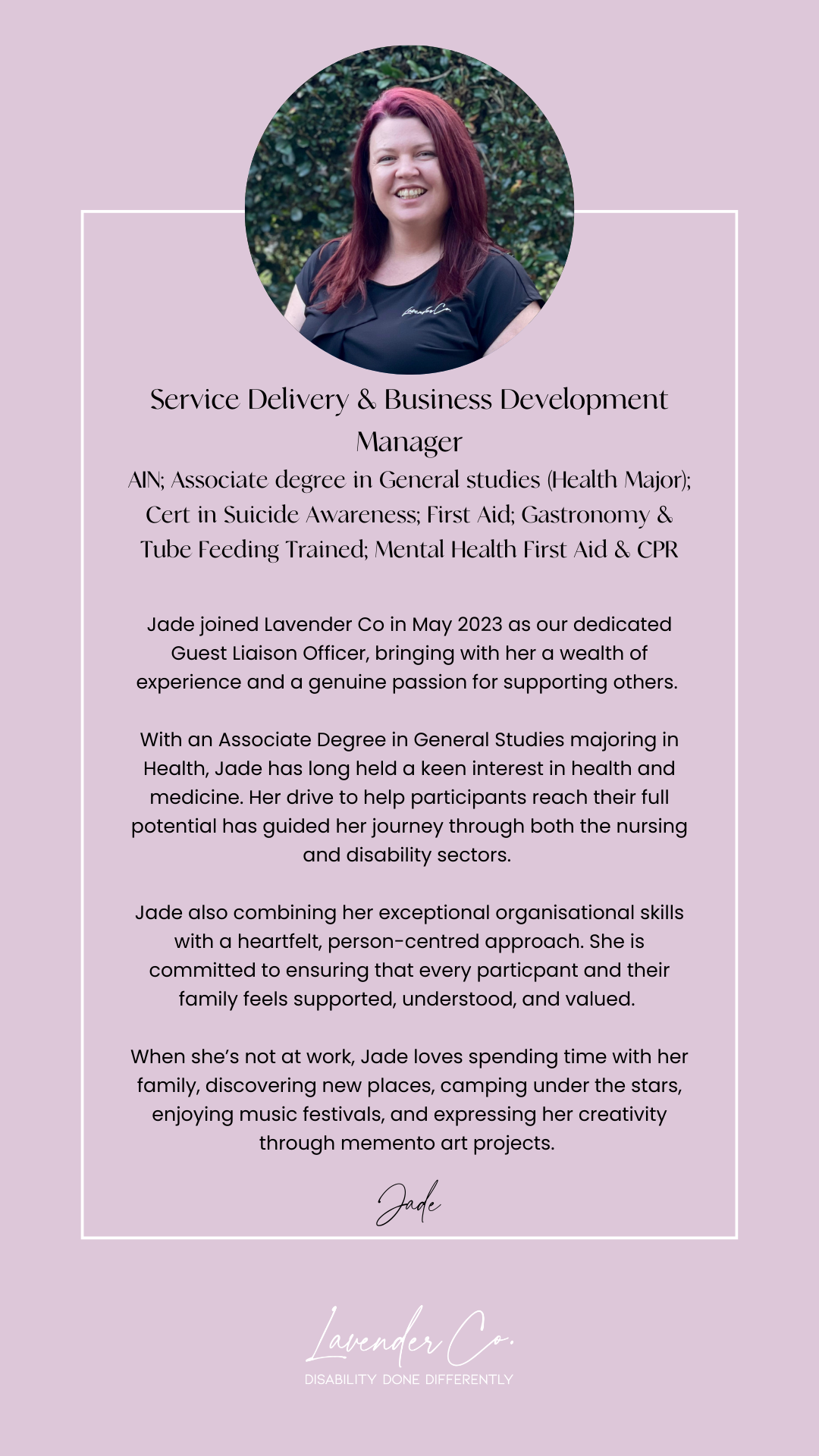 Lavender Co.

Service Delivery & Business Development Manager
AIN; Associate degree in General studies (Health Major); Cert in Suicide Awareness; First Aid; Gastronomy & Tube Feeding Trained; Mental Health First Aid & CPR

Jade joined Lavender Co in May 2023 as our dedicated Guest Liaison Officer, bringing with her a wealth of experience and a genuine passion for supporting others.

With an Associate Degree in General Studies majoring in Health, Jade has long held a keen interest in health and medicine. Her drive to help participants reach their full potential has guided her journey through both the nursing and disability sectors.

Jade also combining her exceptional organisational skills with a heartfelt, person-centred approach. She is committed to ensuring that every particpant and their family feels supported, understood, and valued.

When she's not at work, Jade loves spending time with her family, discovering new places, camping under the stars, enjoying music festivals, and expressing her creativity through memento art projects.

Jade

Lavender Co.
DISABILITY DONE DIFFERENTLY